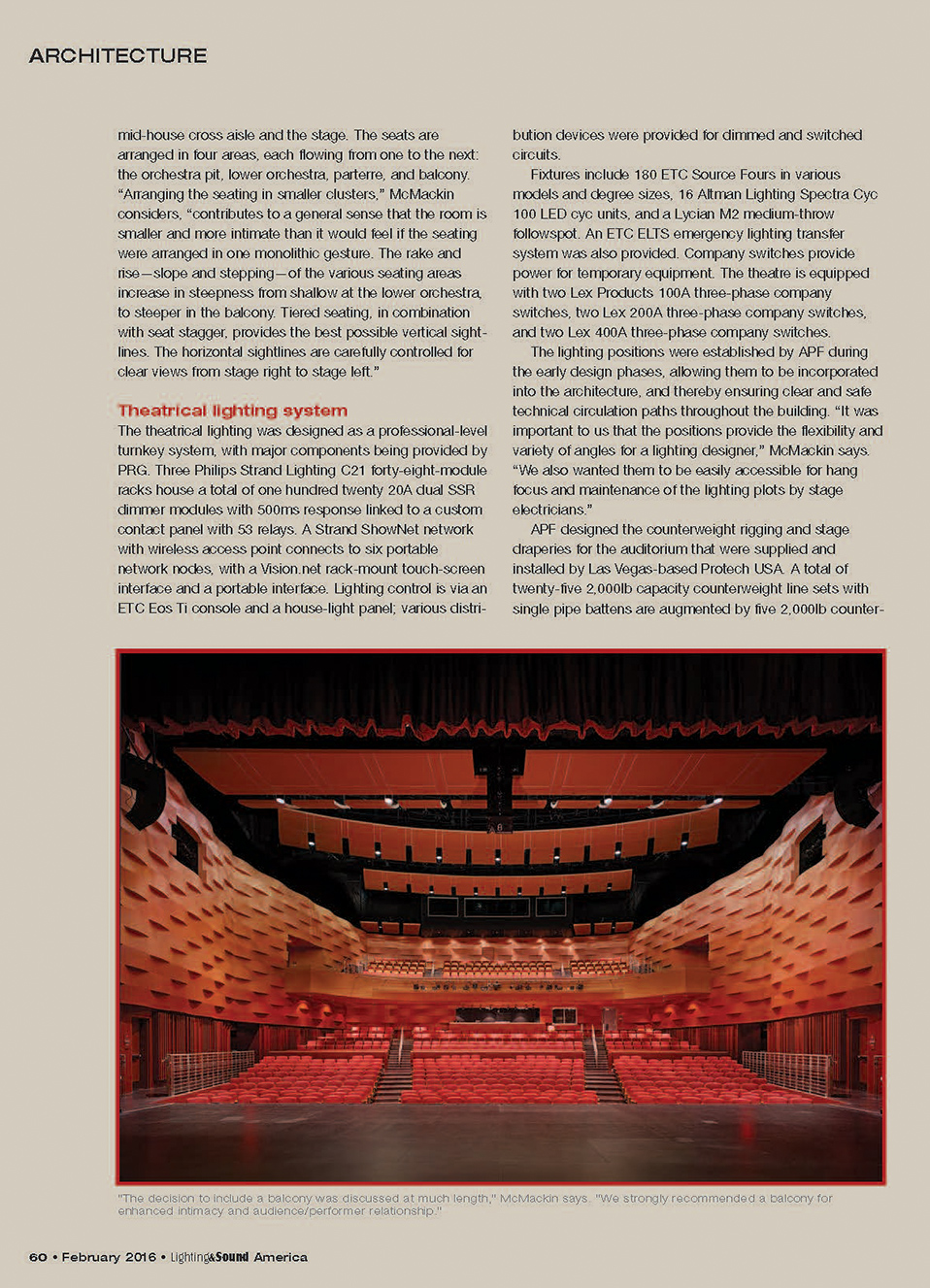 ARCHITECTURE

mid-house cross aisle and the stage. The seats are arranged in four areas, each flowing from one to the next: the orchestra pit, lower orchestra, parterre, and balcony. "Arranging the seating in smaller clusters," McMackin considers, "contributes to a general sense that the room is smaller and more intimate than it would feel if the seating were arranged in one monolithic gesture. The rake and rise—slope and stepping—of the various seating areas increase in steepness from shallow at the lower orchestra, to steeper in the balcony. Tiered seating, in combination with seat stagger, provides the best possible vertical sightlines. The horizontal sightlines are carefully controlled for clear views from stage right to stage left."

Theatrical lighting system

The theatrical lighting was designed as a professional-level turnkey system, with major components being provided by PRG. Three Philips Strand Lighting C21 forty-eight-module racks house a total of one hundred twenty 20A dual SSR dimmer modules with 500ms response linked to a custom contact panel with 53 relays. A Strand ShowNet network with wireless access point connects to six portable network nodes, with a Vision.net rack-mount touch-screen interface and a portable interface. Lighting control is via an ETC Eos Ti console and a house-light panel; various distribution devices were provided for dimmed and switched circuits.

Fixtures include 180 ETC Source Fours in various models and degree sizes, 16 Altman Lighting Spectra Cyc 100 LED cyc units, and a Lycian M2 medium-throw followspot. An ETC ELTS emergency lighting transfer system was also provided. Company switches provide power for temporary equipment. The theatre is equipped with two Lex Products 100A three-phase company switches, two Lex 200A three-phase company switches, and two Lex 400A three-phase company switches.

The lighting positions were established by APF during the early design phases, allowing them to be incorporated into the architecture, and thereby ensuring clear and safe technical circulation paths throughout the building. "It was important to us that the positions provide the flexibility and variety of angles for a lighting designer," McMackin says. "We also wanted them to be easily accessible for hang focus and maintenance of the lighting plots by stage electricians."

APF designed the counterweight rigging and stage draperies for the auditorium that were supplied and installed by Las Vegas-based Protech USA. A total of twenty-five 2,000lb capacity counterweight line sets with single pipe battens are augmented by five 2,000lb counter-

"The decision to include a balcony was discussed at much length," McMackin says. "We strongly recommended a balcony for enhanced intimacy and audience/performer relationship."

60 • February 2016 • Lighting&Sound America